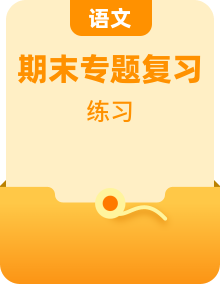 语文

期末专题复习

练习